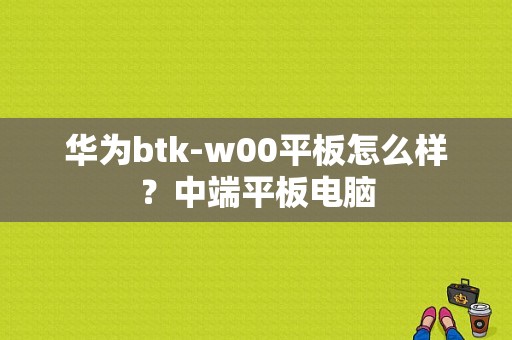 华为btk-w00平板怎么样？中端平板电脑